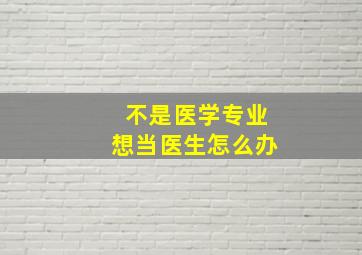 不是医学专业
想当医生怎么办